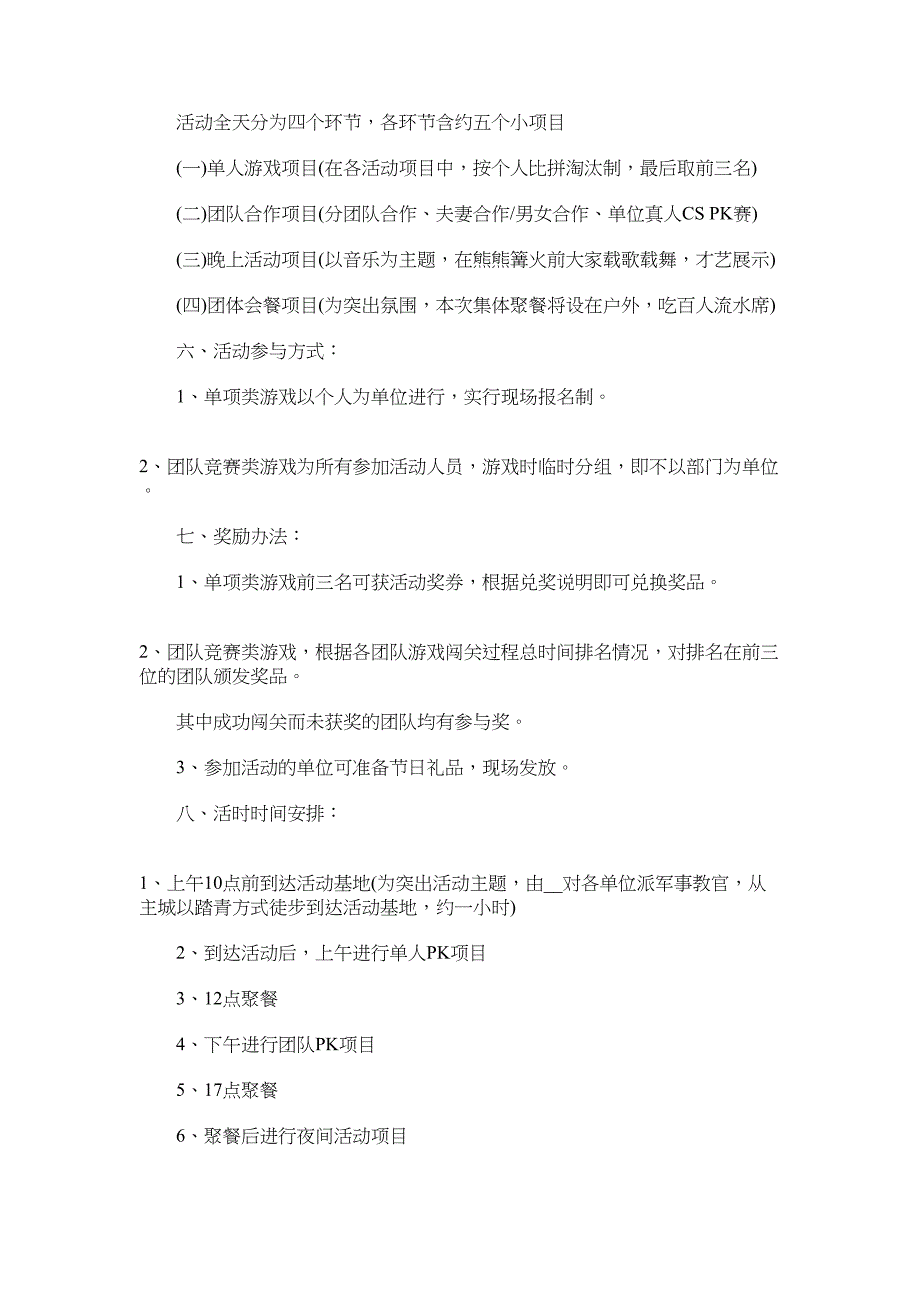 活动全天分为四个环节，各环节含约五个小项目

(一)单人游戏项目(在各活动项目中，按个人比拼淘汰制，最后取前三名)

(二)团队合作项目(分团队合作、夫妻合作/男女合作、单位真人CS PK赛)

(三)晚上活动项目(以音乐为主题，在熊熊篝火前大家载歌载舞，才艺展示)

(四)团体会餐项目(为突出氛围，本次集体聚餐将设在户外，吃百人流水席)

六、活动参与方式：

1、单项类游戏以个人为单位进行，实行现场报名制。

2、团队竞赛类游戏为所有参加活动人员，游戏时临时分组，即不以部门为单位。

七、奖励办法：

1、单项类游戏前三名可获活动奖券，根据兑奖说明即可兑换奖品。

2、团队竞赛类游戏，根据各团队游戏闯关过程总时间排名情况，对排名在前三位的团队颁发奖品。

其中成功闯关而未获奖的团队均有参与奖。

3、参加活动的单位可准备节日礼品，现场发放。

八、活时时间安排：

1、上午10点前到达活动基地(为突出活动主题，由__对各单位派军事教官，从主城以踏青方式徒步到达活动基地，约一小时)

2、到达活动后，上午进行单人PK项目

3、12点聚餐

4、下午进行团队PK项目

5、17点聚餐

6、聚餐后进行夜间活动项目